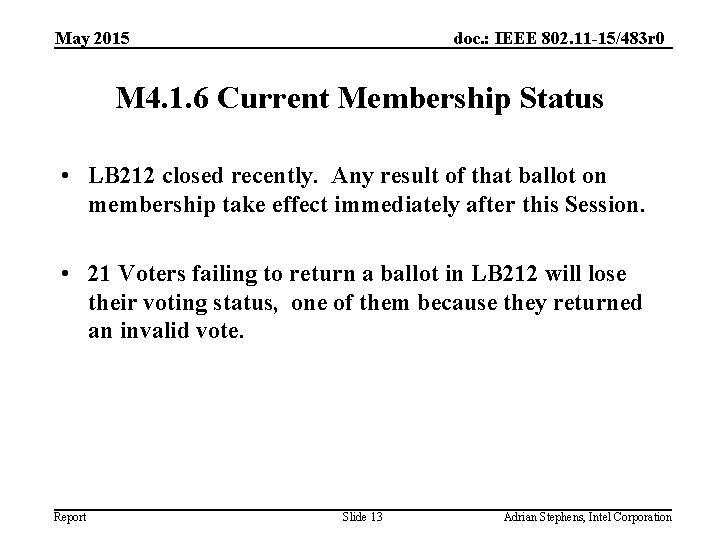 May 2015

doc.: IEEE 802.11-15/483r0

M4.1.6 Current Membership Status

• LB212 closed recently. Any result of that ballot on membership take effect immediately after this Session.

• 21 Voters failing to return a ballot in LB212 will lose their voting status, one of them because they returned an invalid vote.

Report

Slide 13

Adrian Stephens, Intel Corporation